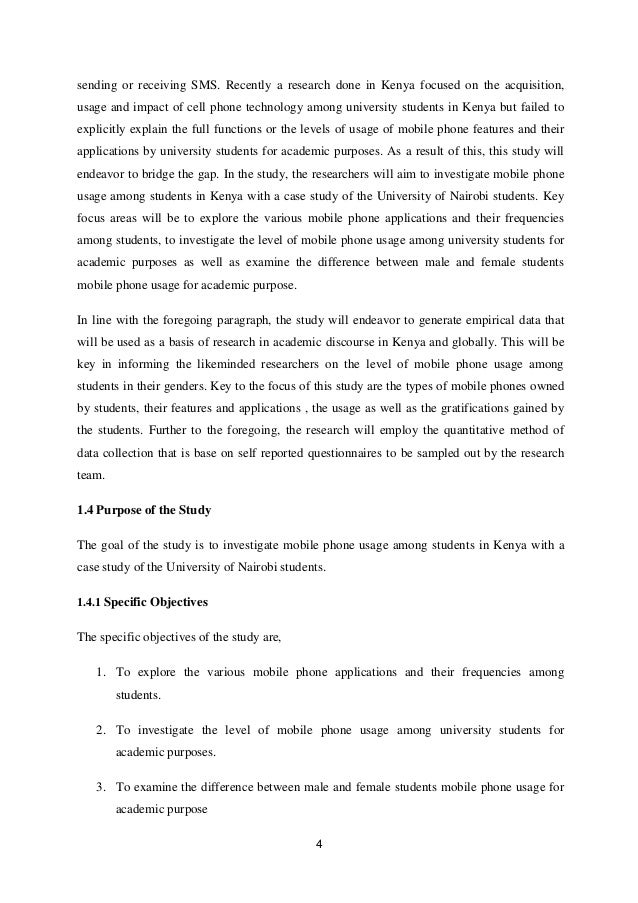 sending or receiving SMS. Recently a research done in Kenya focused on the acquisition, usage and impact of cell phone technology among university students in Kenya but failed to explicitly explain the full functions or the levels of usage of mobile phone features and their applications by university students for academic purposes. As a result of this, this study will endeavor to bridge the gap. In the study, the researchers will aim to investigate mobile phone usage among students in Kenya with a case study of the University of Nairobi students. Key focus areas will be to explore the various mobile phone applications and their frequencies among students, to investigate the level of mobile phone usage among university students for academic purposes as well as examine the difference between male and female students mobile phone usage for academic purpose.

In line with the foregoing paragraph, the study will endeavor to generate empirical data that will be used as a basis of research in academic discourse in Kenya and globally. This will be key in informing the likeminded researchers on the level of mobile phone usage among students in their genders. Key to the focus of this study are the types of mobile phones owned by students, their features and applications , the usage as well as the gratifications gained by the students. Further to the foregoing, the research will employ the quantitative method of data collection that is base on self reported questionnaires to be sampled out by the research team.

1.4 Purpose of the Study

The goal of the study is to investigate mobile phone usage among students in Kenya with a case study of the University of Nairobi students.

1.4.1 Specific Objectives

The specific objectives of the study are,

1. To explore the various mobile phone applications and their frequencies among students.

2. To investigate the level of mobile phone usage among university students for academic purposes.

3. To examine the difference between male and female students mobile phone usage for academic purpose

4